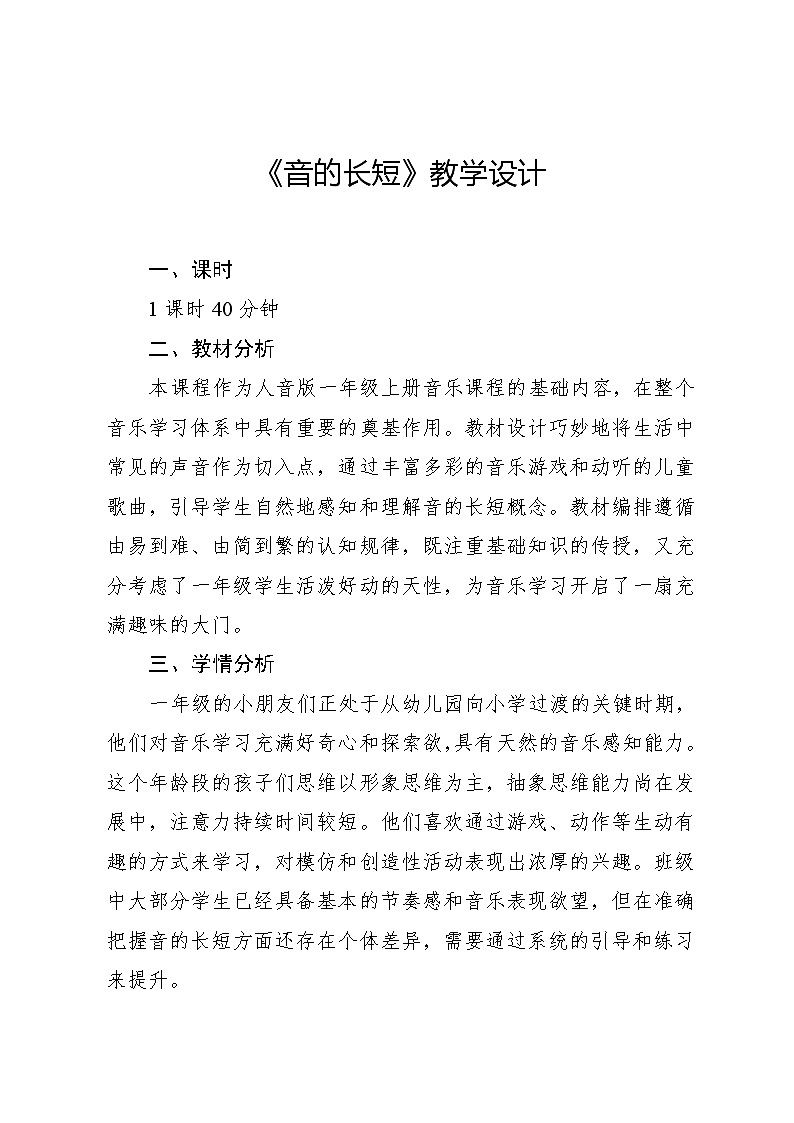 《音的长短》教学设计

一、课时

1 课时 40 分钟

二、教材分析

本课程作为人音版一年级上册音乐课程的基础内容，在整个音乐学习体系中具有重要的奠基作用。教材设计巧妙地将生活中常见的声音作为切入点，通过丰富多彩的音乐游戏和动听的儿童歌曲，引导学生自然地感知和理解音的长短概念。教材编排遵循由易到难、由简到繁的认知规律，既注重基础知识的传授，又充分考虑了一年级学生活泼好动的天性，为音乐学习开启了一扇充满趣味的大门。

三、学情分析

一年级的小朋友们正处于从幼儿园向小学过渡的关键时期，他们对音乐学习充满好奇心和探索欲，具有天然的音乐感知能力。这个年龄段的孩子们思维以形象思维为主，抽象思维能力尚在发展中，注意力持续时间较短。他们喜欢通过游戏、动作等生动有趣的方式来学习，对模仿和创造性活动表现出浓厚的兴趣。班级中大部分学生已经具备基本的节奏感和音乐表现欲望，但在准确把握音的长短方面还存在个体差异，需要通过系统的引导和练习来提升。